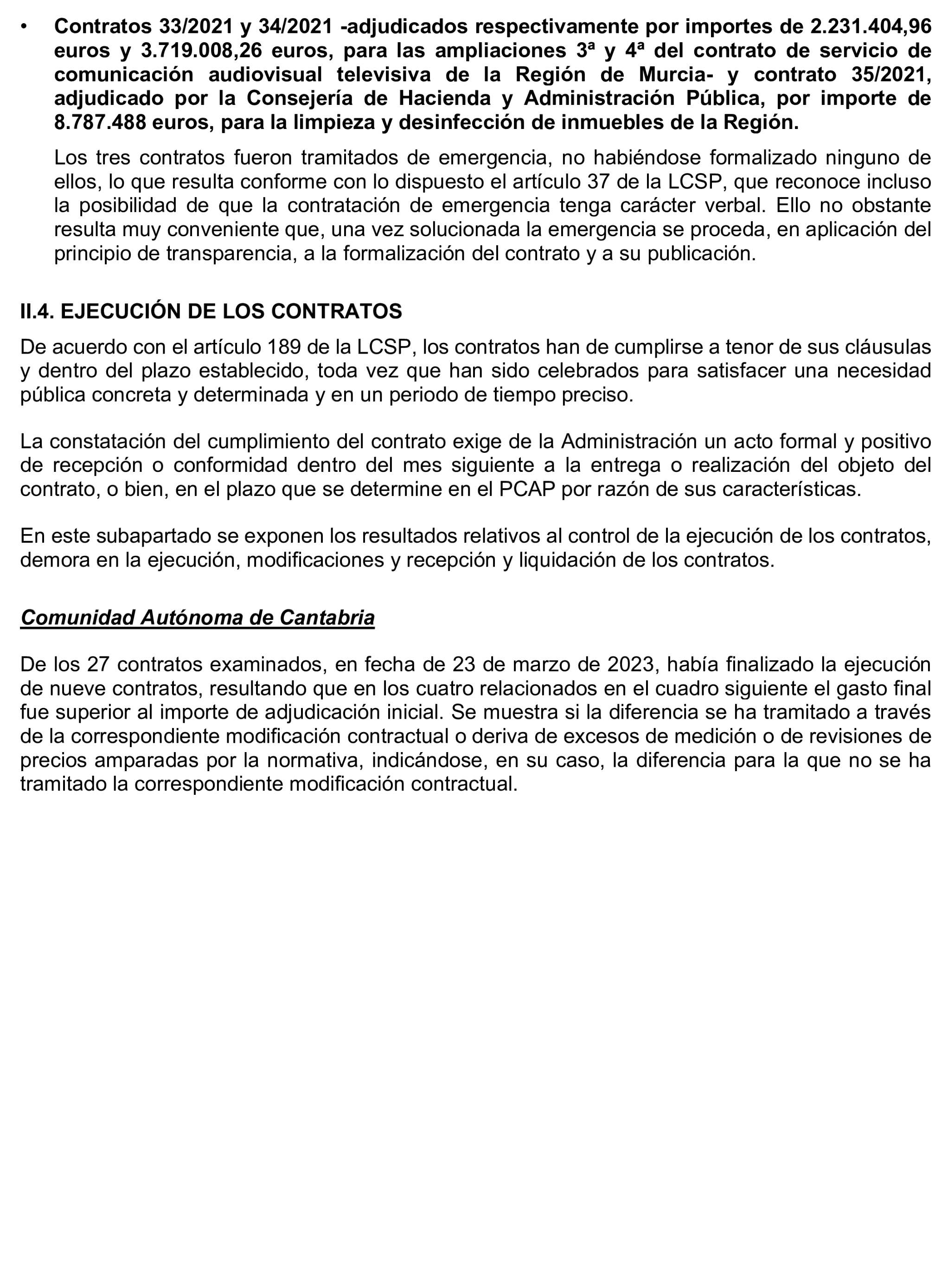 • Contratos 33/2021 y 34/2021 -adjudicados respectivamente por importes de 2.231.404,96 euros y 3.719.008,26 euros, para las ampliaciones 3ª y 4ª del contrato de servicio de comunicación audiovisual televisiva de la Región de Murcia- y contrato 35/2021, adjudicado por la Consejería de Hacienda y Administración Pública, por importe de 8.787.488 euros, para la limpieza y desinfección de inmuebles de la Región.

Los tres contratos fueron tramitados de emergencia, no habiéndose formalizado ninguno de ellos, lo que resulta conforme con lo dispuesto el artículo 37 de la LCSP, que reconoce incluso la posibilidad de que la contratación de emergencia tenga carácter verbal. Ello no obstante resulta muy conveniente que, una vez solucionada la emergencia se proceda, en aplicación del principio de transparencia, a la formalización del contrato y a su publicación.

II.4. EJECUCIÓN DE LOS CONTRATOS

De acuerdo con el artículo 189 de la LCSP, los contratos han de cumplirse a tenor de sus cláusulas y dentro del plazo establecido, toda vez que han sido celebrados para satisfacer una necesidad pública concreta y determinada y en un periodo de tiempo preciso.

La constatación del cumplimiento del contrato exige de la Administración un acto formal y positivo de recepción o conformidad dentro del mes siguiente a la entrega o realización del objeto del contrato, o bien, en el plazo que se determine en el PCAP por razón de sus características.

En este subapartado se exponen los resultados relativos al control de la ejecución de los contratos, demora en la ejecución, modificaciones y recepción y liquidación de los contratos.

Comunidad Autónoma de Cantabria

De los 27 contratos examinados, en fecha de 23 de marzo de 2023, había finalizado la ejecución de nueve contratos, resultando que en los cuatro relacionados en el cuadro siguiente el gasto final fue superior al importe de adjudicación inicial. Se muestra si la diferencia se ha tramitado a través de la correspondiente modificación contractual o deriva de excesos de medición o de revisiones de precios amparadas por la normativa, indicándose, en su caso, la diferencia para la que no se ha tramitado la correspondiente modificación contractual.